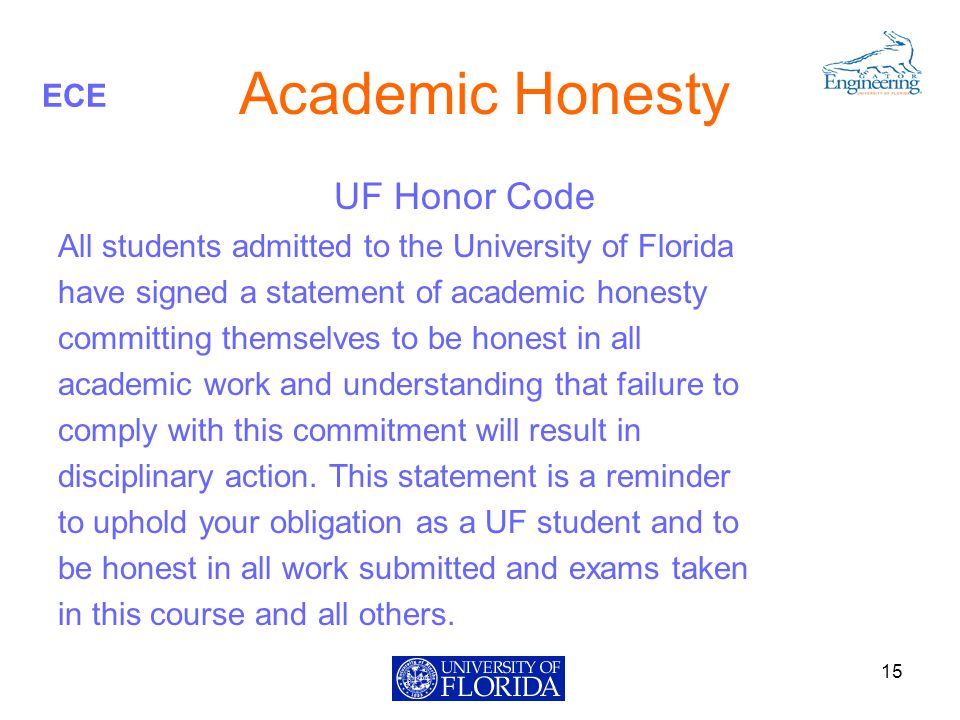 ECE

Academic Honesty

GATOR
Engineering
UNIVERSITY OF FLORIDA

UF Honor Code

All students admitted to the University of Florida have signed a statement of academic honesty committing themselves to be honest in all academic work and understanding that failure to comply with this commitment will result in disciplinary action. This statement is a reminder to uphold your obligation as a UF student and to be honest in all work submitted and exams taken in this course and all others.

UNIVERSITY OF
FLORIDA

15